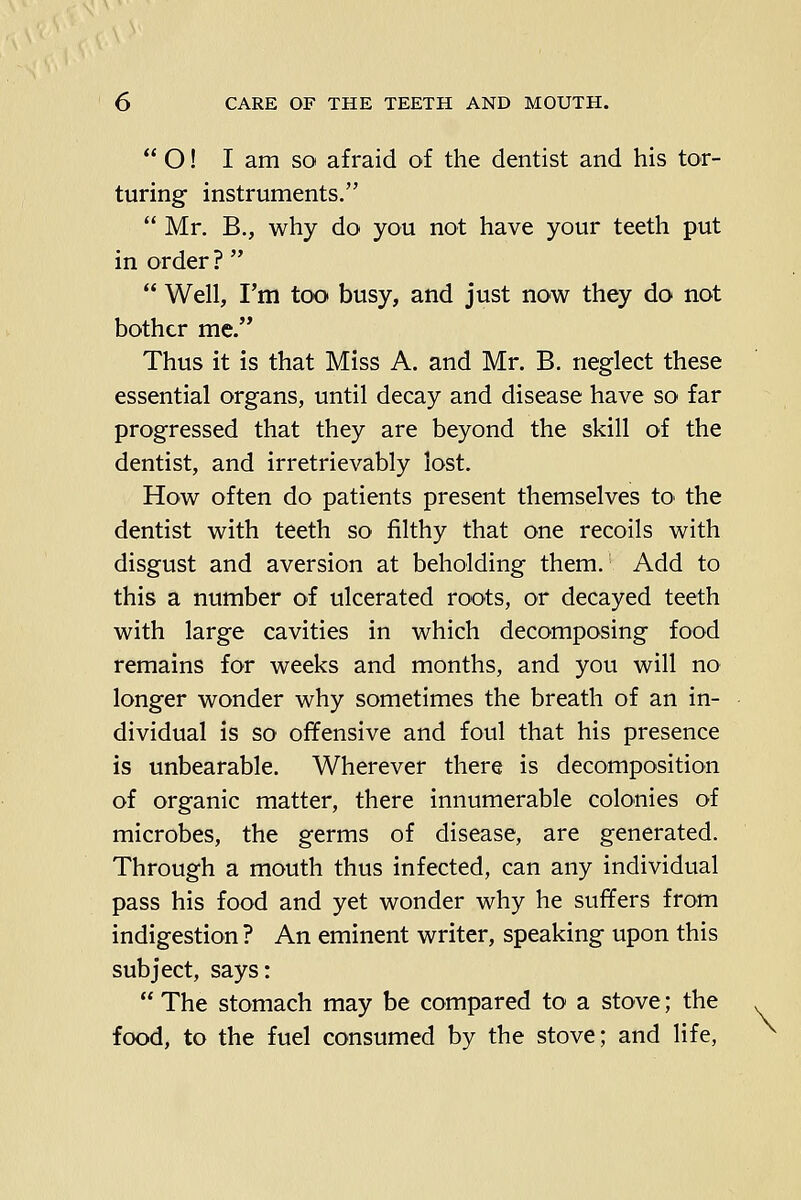 6 CARE OF THE TEETH AND MOUTH.

"O! I am so afraid of the dentist and his torturing instruments."

"Mr. B., why do you not have your teeth put in order?"

"Well, I'm too busy, and just now they do not bother me."

Thus it is that Miss A. and Mr. B. neglect these essential organs, until decay and disease have so far progressed that they are beyond the skill of the dentist, and irretrievably lost.

How often do patients present themselves to the dentist with teeth so filthy that one recoils with disgust and aversion at beholding them. Add to this a number of ulcerated roots, or decayed teeth with large cavities in which decomposing food remains for weeks and months, and you will no longer wonder why sometimes the breath of an individual is so offensive and foul that his presence is unbearable. Wherever there is decomposition of organic matter, there innumerable colonies of microbes, the germs of disease, are generated. Through a mouth thus infected, can any individual pass his food and yet wonder why he suffers from indigestion? An eminent writer, speaking upon this subject, says:

"The stomach may be compared to a stove; the food, to the fuel consumed by the stove; and life,